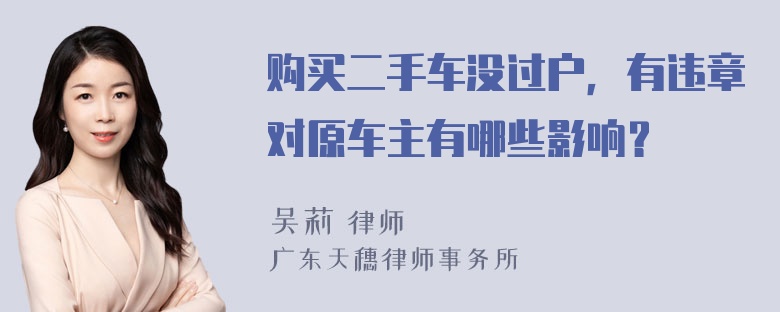 购买二手车没过户，有违章对原车主有哪些影响？

吴莉 律师
广东天穗律师事务所